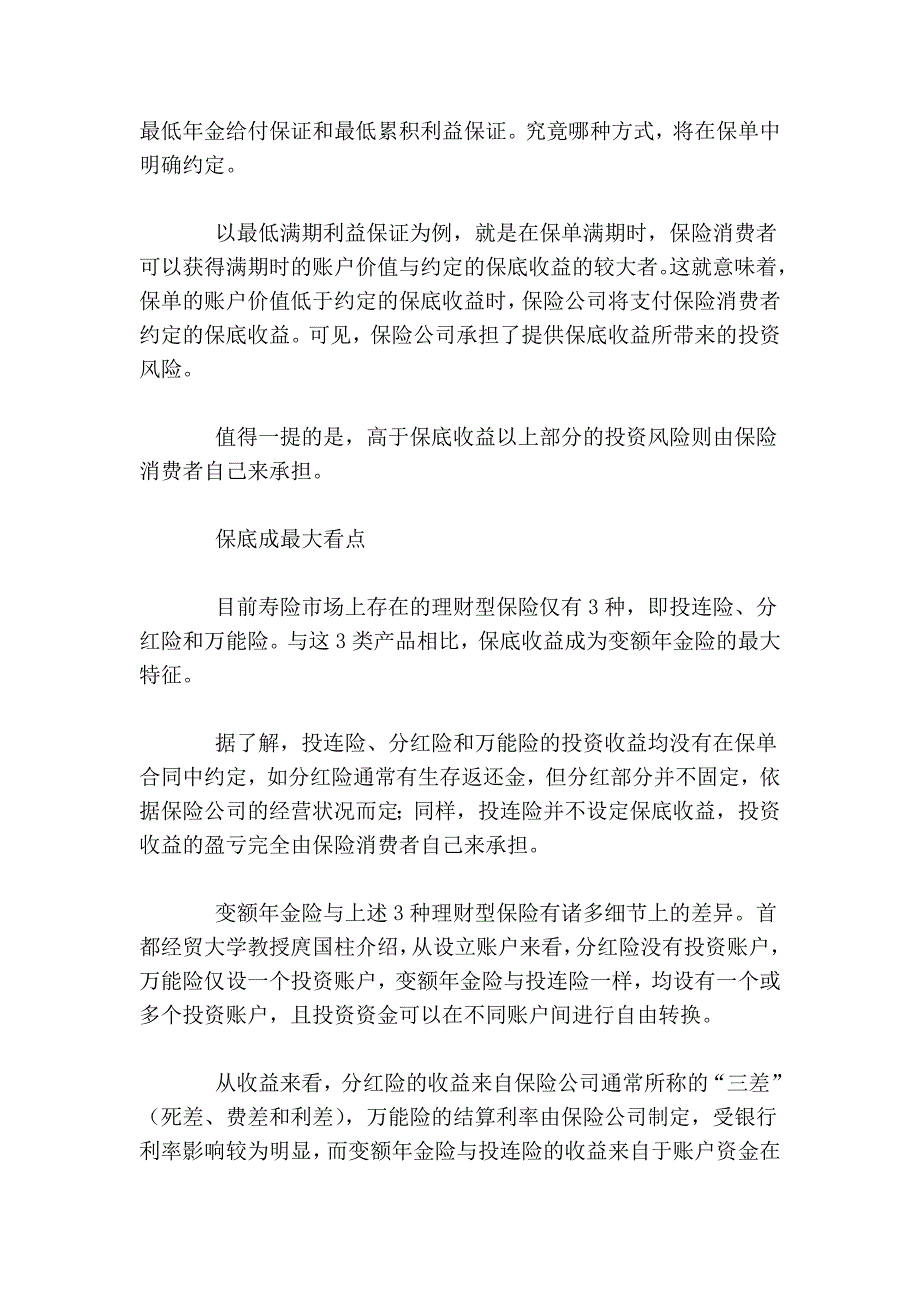 最低年金给付保证和最低累积利益保证。究竟哪种方式，将在保单中明确约定。

以最低满期利益保证为例，就是在保单满期时，保险消费者可以获得满期时的账户价值与约定的保底收益的较大者。这就意味着，保单的账户价值低于约定的保底收益时，保险公司将支付保险消费者约定的保底收益。可见，保险公司承担了提供保底收益所带来的投资风险。

值得一提的是，高于保底收益以上部分的投资风险则由保险消费者自己来承担。

保底成最大看点

目前寿险市场上存在的理财型保险仅有 3 种，即投连险、分红险和万能险。与这 3 类产品相比，保底收益成为变额年金险的最大特征。

据了解，投连险、分红险和万能险的投资收益均没有在保单合同中约定，如分红险通常有生存返还金，但分红部分并不固定，依据保险公司的经营状况而定；同样，投连险并不设定保底收益，投资收益的盈亏完全由保险消费者自己来承担。

变额年金险与上述 3 种理财型保险有诸多细节上的差异。首都经贸大学教授庹国柱介绍，从设立账户来看，分红险没有投资账户，万能险仅设一个投资账户，变额年金险与投连险一样，均设有一个或多个投资账户，且投资资金可以在不同账户间进行自由转换。

从收益来看，分红险的收益来自保险公司通常所称的“三差”（死差、费差和利差），万能险的结算利率由保险公司制定，受银行利率影响较为明显，而变额年金险与投连险的收益来自于账户资金在